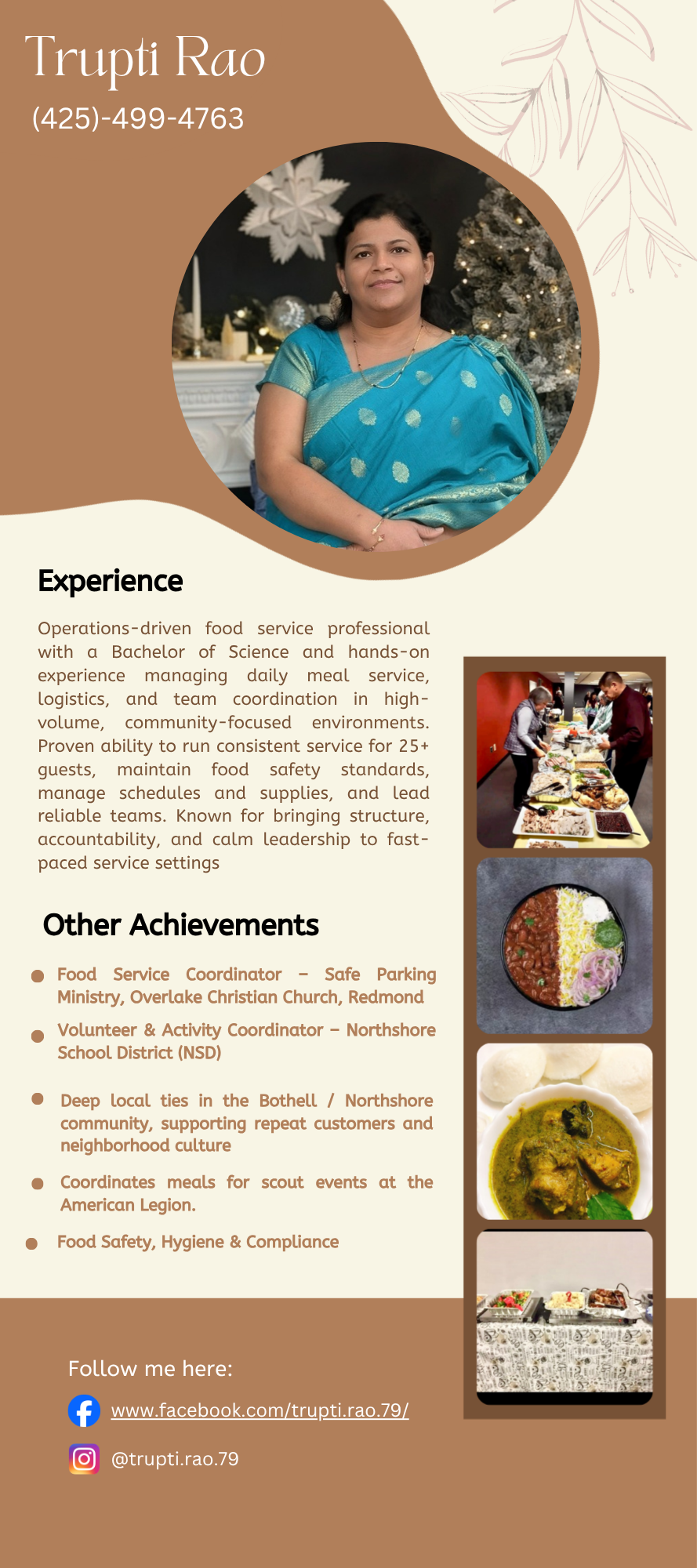 Trupti Rao
(425)-499-4763

Experience

Operations-driven food service professional with a Bachelor of Science and hands-on experience managing daily meal service, logistics, and team coordination in high-volume, community-focused environments. Proven ability to run consistent service for 25+ guests, maintain food safety standards, manage schedules and supplies, and lead reliable teams. Known for bringing structure, accountability, and calm leadership to fast-paced service settings

Other Achievements

• Food Service Coordinator – Safe Parking Ministry, Overlake Christian Church, Redmond
• Volunteer & Activity Coordinator – Northshore School District (NSD)
• Deep local ties in the Bothell / Northshore community, supporting repeat customers and neighborhood culture
• Coordinates meals for scout events at the American Legion.
• Food Safety, Hygiene & Compliance

Follow me here:
www.facebook.com/trupti.rao.79/
@trupti.rao.79